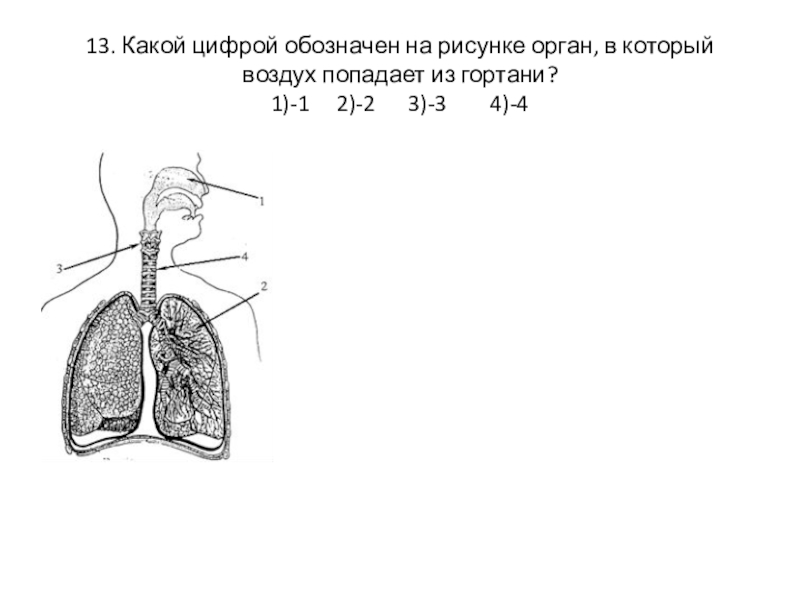 13. Какой цифрой обозначен на рисунке орган, в который воздух попадает из гортани?
1)-1 2)-2 3)-3 4)-4

1
3
4
2